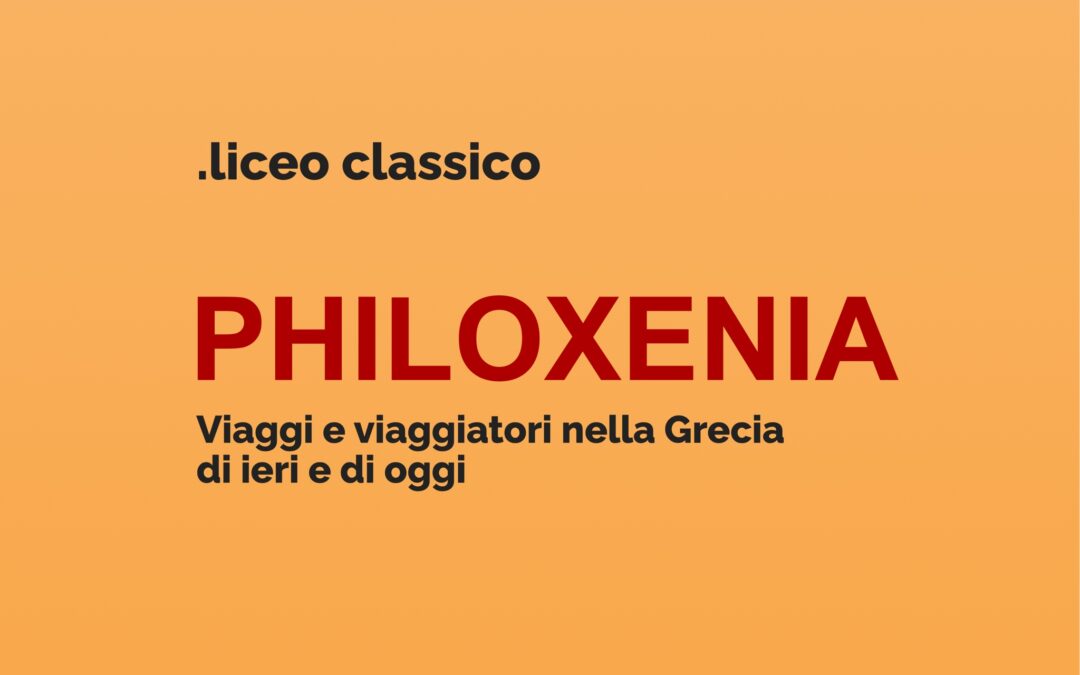 .liceo classico

PHILOXENIA

Viaggi e viaggiatori nella Grecia di ieri e di oggi